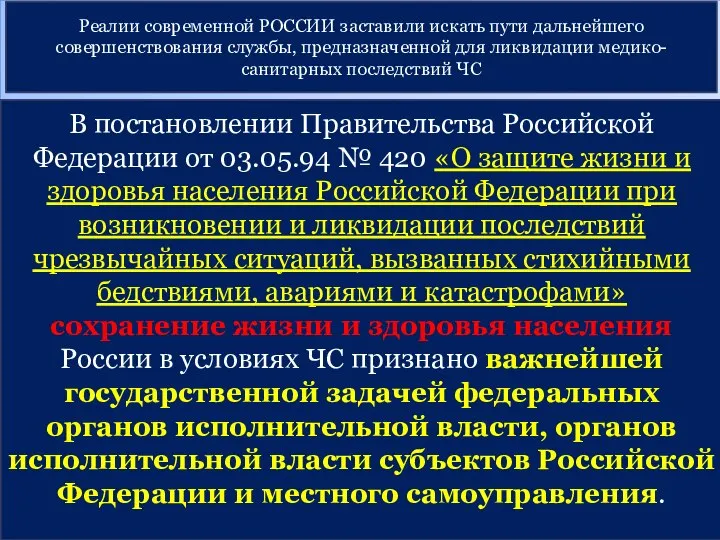 Реалии современной РОССИИ заставили искать пути дальнейшего совершенствования службы, предназначенной для ликвидации медико-санитарных последствий ЧС

В постановлении Правительства Российской Федерации от 03.05.94 № 420 «О защите жизни и здоровья населения Российской Федерации при возникновении и ликвидации последствий чрезвычайных ситуаций, вызванных стихийными бедствиями, авариями и катастрофами» сохранение жизни и здоровья населения России в условиях ЧС признано важнейшей государственной задачей федеральных органов исполнительной власти, органов исполнительной власти субъектов Российской Федерации и местного самоуправления.